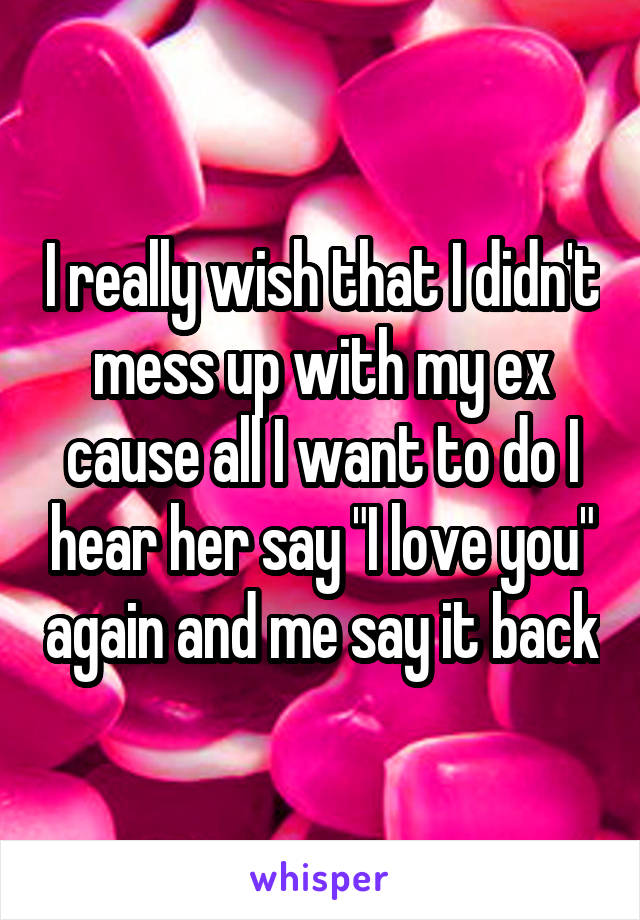 I really wish that I didn't mess up with my ex cause all I want to do I hear her say "I love you" again and me say it back

whisper